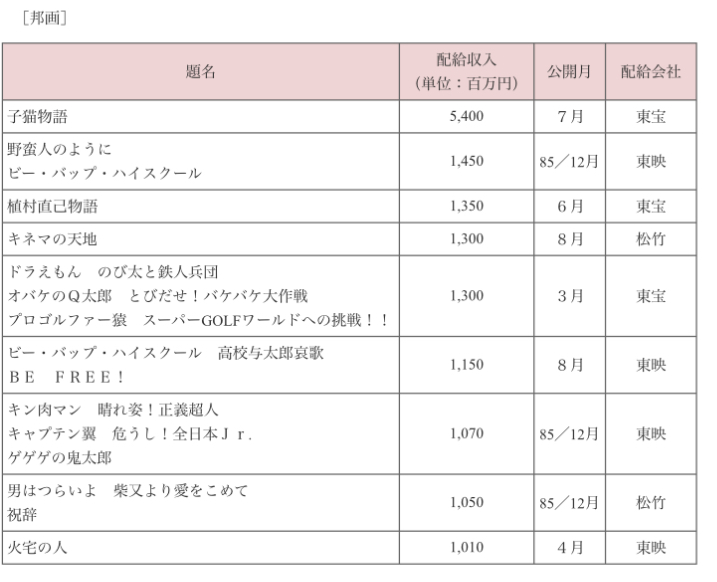 [邦画]

| 題名 | 配給収入(単位:百万円) | 公開月 | 配給会社 |
|---|---|---|---|
| 子猫物語 | 5,400 | 7月 | 東宝 |
| 野蛮人のように ビー・バップ・ハイスクール | 1,450 | 85/12月 | 東映 |
| 植村直己物語 | 1,350 | 6月 | 東宝 |
| キネマの天地 | 1,300 | 8月 | 松竹 |
| ドラえもん のび太と鉄人兵団 オバケのQ太郎 とびだせ!バケバケ大作戦 プロゴルファー猿 スーパーGOLFワールドへの挑戦!! | 1,300 | 3月 | 東宝 |
| ビー・バップ・ハイスクール 高校与太郎哀歌 BE FREE! | 1,150 | 8月 | 東映 |
| キン肉マン 晴れ姿!正義超人 キャプテン翼 危うし!全日本Jr. ゲゲゲの鬼太郎 | 1,070 | 85/12月 | 東映 |
| 男はつらいよ 柴又より愛をこめて 祝辞 | 1,050 | 85/12月 | 松竹 |
| 火宅の人 | 1,010 | 4月 | 東映 |